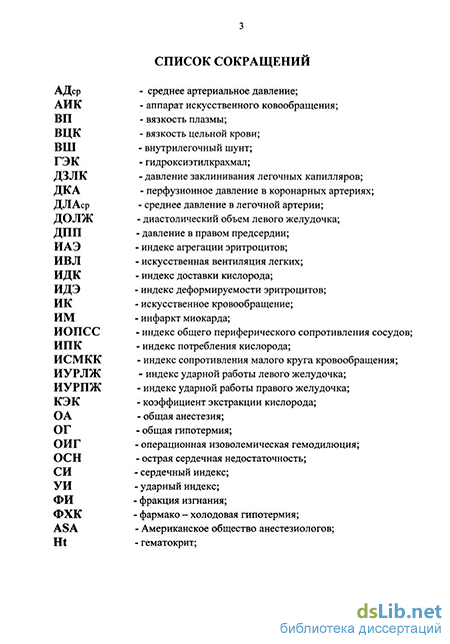 3

СПИСОК СОКРАЩЕНИЙ

АДср - среднее артериальное давление;
АИК - аппарат искусственного ковообращения;
ВП - вязкость плазмы;
ВЦК - вязкость цельной крови;
ВШ - внутрилегочный шунт;
ГЭК - гидроксиэтилкрахмал;
ДЗЛК - давление заклинивания легочных капилляров;
ДКА - перфузионное давление в коронарных артериях;
ДЛАср - среднее давление в легочной артерии;
ДОЛЖ - диастолический объем левого желудочка;
ДПП - давление в правом предсердии;
ИАЭ - индекс агрегации эритроцитов;
ИВЛ - искусственная вентиляция легких;
ИДК - индекс доставки кислорода;
ИДЭ - индекс деформируемости эритроцитов;
ИК - искусственное кровообращение;
ИМ - инфаркт миокарда;
ИОПСС - индекс общего периферического сопротивления сосудов;
ИПК - индекс потребления кислорода;
ИСМКК - индекс сопротивления малого круга кровообращения;
ИУРЛЖ - индекс ударной работы левого желудочка;
ИУРПЖ - индекс ударной работы правого желудочка;
КЭК - коэффициент экстракции кислорода;
ОА - общая анестезия;
ОГ - общая гипотермия;
ОИГ - операционная изоволемическая гемодилюция;
ОСН - острая сердечная недостаточность;
СИ - сердечный индекс;
УИ - ударный индекс;
ФИ - фракция изгнания;
ФХК - фармако – холодовая гипотермия;
ASA - Американское общество анестезиологов;
Ht - гематокрит;

dsLib.net
библиотека диссертаций